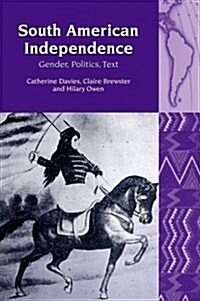 South American Independence

Gender, Politics, Text

Catherine Davies, Claire Brewster and Hilary Owen